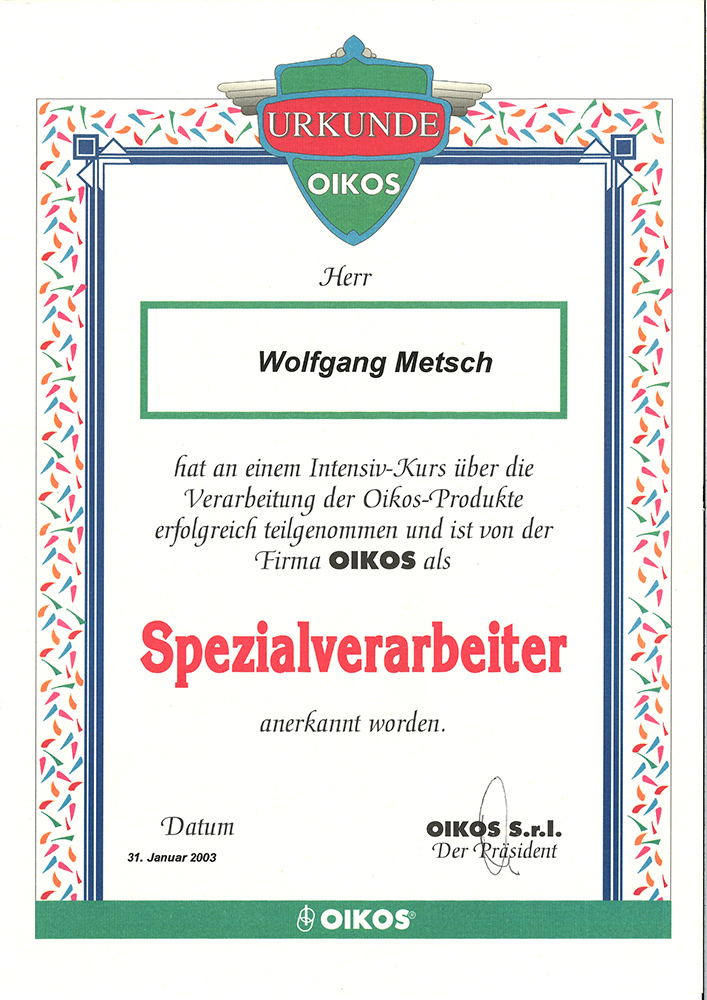 URKUNDE
OIKOS

Herr

Wolfgang Metsch

hat an einem Intensiv-Kurs über die Verarbeitung der Oikos-Produkte erfolgreich teilgenommen und ist von der Firma OIKOS als

Spezialverarbeiter

anerkannt worden.

Datum
31. Januar 2003

OIKOS S.r.l.
Der Präsident

OIKOS®